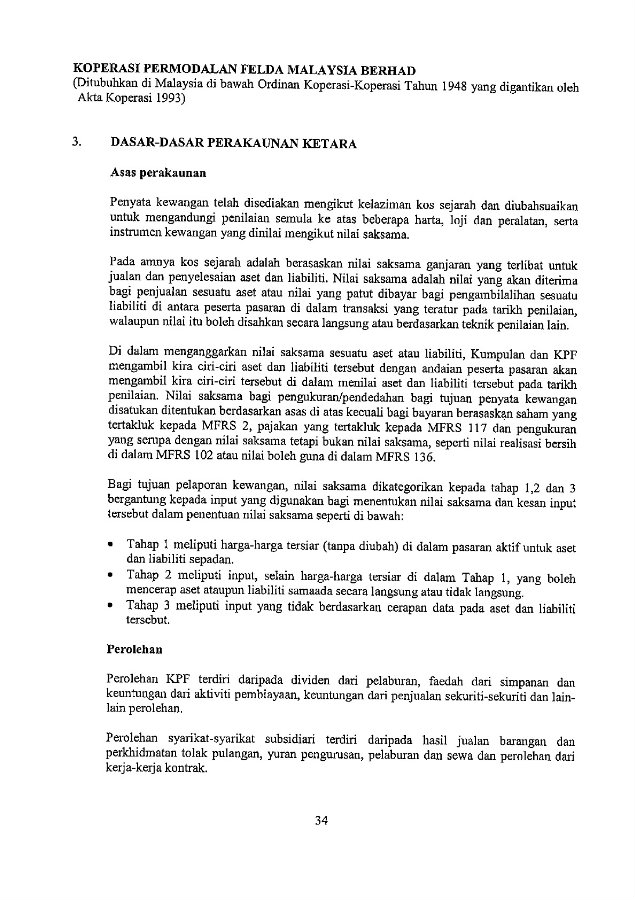 KOPERASI PERMODALAN FELDA MALAYSIA BERHAD
(Ditubuhkan di Malaysia di bawah Ordinan Koperasi-Koperasi Tahun 1948 yang digantikan oleh Akta Koperasi 1993)

3. DASAR-DASAR PERAKAUNAN KETARA

Asas perakaunan

Penyata kewangan telah disediakan mengikut kelaziman kos sejarah dan diubahsuaikan untuk mengandungi penilaian semula ke atas beberapa harta, loji dan peralatan, serta instrumen kewangan yang dinilai mengikut nilai saksama.

Pada amnya kos sejarah adalah berasaskan nilai saksama ganjaran yang terlibat untuk jualan dan penyelesaian aset dan liabiliti. Nilai saksama adalah nilai yang akan diterima bagi penjualan sesuatu aset atau nilai yang patut dibayar bagi pengambilalihan sesuatu liabiliti di antara peserta pasaran di dalam transaksi yang teratur pada tarikh penilaian, walaupun nilai itu boleh disahkan secara langsung atau berdasarkan teknik penilaian lain.

Di dalam menganggarkan nilai saksama sesuatu aset atau liabiliti, Kumpulan dan KPF mengambil kira ciri-ciri aset dan liabiliti tersebut dengan andaian peserta pasaran akan mengambil kira ciri-ciri tersebut di dalam menilai aset dan liabiliti tersebut pada tarikh penilaian. Nilai saksama bagi pengukuran/pendedahan bagi tujuan penyata kewangan disatukan ditentukan berdasarkan asas di atas kecuali bagi bayaran berasaskan saham yang tertakluk kepada MFRS 2, pajakan yang tertakluk kepada MFRS 117 dan pengukuran yang serupa dengan nilai saksama tetapi bukan nilai saksama, seperti nilai realisasi bersih di dalam MFRS 102 atau nilai boleh guna di dalam MFRS 136.

Bagi tujuan pelaporan kewangan, nilai saksama dikategorikan kepada tahap 1,2 dan 3 bergantung kepada input yang digunakan bagi menentukan nilai saksama dan kesan input tersebut dalam penentuan nilai saksama seperti di bawah:

• Tahap 1 meliputi harga-harga tersiar (tanpa diubah) di dalam pasaran aktif untuk aset dan liabiliti sepadan.
• Tahap 2 meliputi input, selain harga-harga tersiar di dalam Tahap 1, yang boleh mencerap aset ataupun liabiliti samaada secara langsung atau tidak langsung.
• Tahap 3 meliputi input yang tidak berdasarkan cerapan data pada aset dan liabiliti tersebut.

Perolehan

Perolehan KPF terdiri daripada dividen dari pelaburan, faedah dari simpanan dan keuntungan dari aktiviti pembiayaan, keuntungan dari penjualan sekuriti-sekuriti dan lain-lain perolehan.

Perolehan syarikat-syarikat subsidiari terdiri daripada hasil jualan barangan dan perkhidmatan tolak pulangan, yuran pengurusan, pelaburan dan sewa dan perolehan dari kerja-kerja kontrak.

34